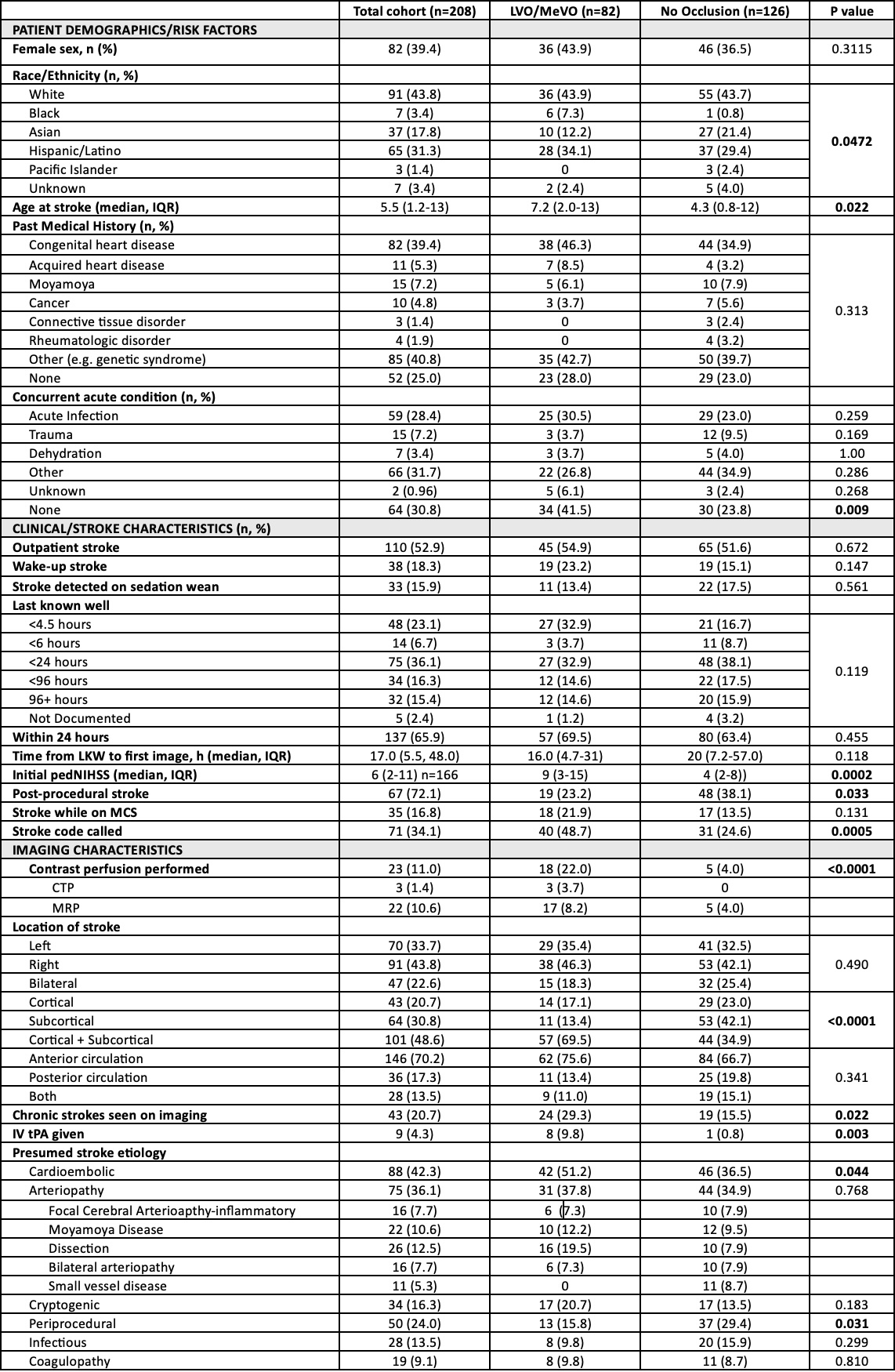 |  | Total cohort (n=208) | LVO/MeVO (n=82) | No Occlusion (n=126) | P value |
|---|---|---|---|---|
| PATIENT DEMOGRAPHICS/RISK FACTORS | | | | |
| Female sex, n (%) | 82 (39.4) | 36 (43.9) | 46 (36.5) | 0.3115 |
| Race/Ethnicity (n, %) | | | | |
| White | 91 (43.8) | 36 (43.9) | 55 (43.7) | 0.0472 |
| Black | 7 (3.4) | 6 (7.3) | 1 (0.8) | |
| Asian | 37 (17.8) | 10 (12.2) | 27 (21.4) | |
| Hispanic/Latino | 65 (31.3) | 28 (34.1) | 37 (29.4) | |
| Pacific Islander | 3 (1.4) | 0 | 3 (2.4) | |
| Unknown | 7 (3.4) | 2 (2.4) | 5 (4.0) | |
| Age at stroke (median, IQR) | 5.5 (1.2-13) | 7.2 (2.0-13) | 4.3 (0.8-12) | 0.022 |
| Past Medical History (n, %) | | | | |
| Congenital heart disease | 82 (39.4) | 38 (46.3) | 44 (34.9) | 0.313 |
| Acquired heart disease | 11 (5.3) | 7 (8.5) | 4 (3.2) | |
| Moyamoya | 15 (7.2) | 5 (6.1) | 10 (7.9) | |
| Cancer | 10 (4.8) | 3 (3.7) | 7 (5.6) | |
| Connective tissue disorder | 3 (1.4) | 0 | 3 (2.4) | |
| Rheumatologic disorder | 4 (1.9) | 0 | 4 (3.2) | |
| Other (e.g. genetic syndrome) | 85 (40.8) | 35 (42.7) | 50 (39.7) | |
| None | 52 (25.0) | 23 (28.0) | 29 (23.0) | |
| Concurrent acute condition (n, %) | | | | |
| Acute Infection | 59 (28.4) | 25 (30.5) | 29 (23.0) | 0.259 |
| Trauma | 15 (7.2) | 3 (3.7) | 12 (9.5) | 0.169 |
| Dehydration | 7 (3.4) | 3 (3.7) | 5 (4.0) | 1.00 |
| Other | 66 (31.7) | 22 (26.8) | 44 (34.9) | 0.286 |
| Unknown | 2 (0.96) | 5 (6.1) | 3 (2.4) | 0.268 |
| None | 64 (30.8) | 34 (41.5) | 30 (23.8) | 0.009 |
| CLINICAL/STROKE CHARACTERISTICS (n, %) | | | | |
| Outpatient stroke | 110 (52.9) | 45 (54.9) | 65 (51.6) | 0.672 |
| Wake-up stroke | 38 (18.3) | 19 (23.2) | 19 (15.1) | 0.147 |
| Stroke detected on sedation wean | 33 (15.9) | 11 (13.4) | 22 (17.5) | 0.561 |
| Last known well | | | | |
| <4.5 hours | 48 (23.1) | 27 (32.9) | 21 (16.7) | 0.119 |
| <6 hours | 14 (6.7) | 3 (3.7) | 11 (8.7) | |
| <24 hours | 75 (36.1) | 27 (32.9) | 48 (38.1) | |
| <96 hours | 34 (16.3) | 12 (14.6) | 22 (17.5) | |
| 96+ hours | 32 (15.4) | 12 (14.6) | 20 (15.9) | |
| Not Documented | 5 (2.4) | 1 (1.2) | 4 (3.2) | |
| Within 24 hours | 137 (65.9) | 57 (69.5) | 80 (63.4) | 0.455 |
| Time from LKW to first image, h (median, IQR) | 17.0 (5.5, 48.0) | 16.0 (4.7-31) | 20 (7.2-57.0) | 0.118 |
| Initial pedNIHSS (median, IQR) | 6 (2-11) n=166 | 9 (3-15) | 4 (2-8)) | 0.0002 |
| Post-procedural stroke | 67 (72.1) | 19 (23.2) | 48 (38.1) | 0.033 |
| Stroke while on MCS | 35 (16.8) | 18 (21.9) | 17 (13.5) | 0.131 |
| Stroke code called | 71 (34.1) | 40 (48.7) | 31 (24.6) | 0.0005 |
| IMAGING CHARACTERISTICS | | | | |
| Contrast perfusion performed | 23 (11.0) | 18 (22.0) | 5 (4.0) | <0.0001 |
| CTP | 3 (1.4) | 3 (3.7) | 0 | |
| MRP | 22 (10.6) | 17 (8.2) | 5 (4.0) | |
| Location of stroke | | | | |
| Left | 70 (33.7) | 29 (35.4) | 41 (32.5) | 0.490 |
| Right | 91 (43.8) | 38 (46.3) | 53 (42.1) | |
| Bilateral | 47 (22.6) | 15 (18.3) | 32 (25.4) | |
| Cortical | 43 (20.7) | 14 (17.1) | 29 (23.0) | <0.0001 |
| Subcortical | 64 (30.8) | 11 (13.4) | 53 (42.1) | |
| Cortical + Subcortical | 101 (48.6) | 57 (69.5) | 44 (34.9) | |
| Anterior circulation | 146 (70.2) | 62 (75.6) | 84 (66.7) | 0.341 |
| Posterior circulation | 36 (17.3) | 11 (13.4) | 25 (19.8) | |
| Both | 28 (13.5) | 9 (11.0) | 19 (15.1) | |
| Chronic strokes seen on imaging | 43 (20.7) | 24 (29.3) | 19 (15.5) | 0.022 |
| IV tPA given | 9 (4.3) | 8 (9.8) | 1 (0.8) | 0.003 |
| Presumed stroke etiology | | | | |
| Cardioembolic | 88 (42.3) | 42 (51.2) | 46 (36.5) | 0.044 |
| Arteriopathy | 75 (36.1) | 31 (37.8) | 44 (34.9) | 0.768 |
| Focal Cerebral Arterioapthy-inflammatory | 16 (7.7) | 6 (7.3) | 10 (7.9) | |
| Moyamoya Disease | 22 (10.6) | 10 (12.2) | 12 (9.5) | |
| Dissection | 26 (12.5) | 16 (19.5) | 10 (7.9) | |
| Bilateral arteriopathy | 16 (7.7) | 6 (7.3) | 10 (7.9) | |
| Small vessel disease | 11 (5.3) | 0 | 11 (8.7) | |
| Cryptogenic | 34 (16.3) | 17 (20.7) | 17 (13.5) | 0.183 |
| Periprocedural | 50 (24.0) | 13 (15.8) | 37 (29.4) | 0.031 |
| Infectious | 28 (13.5) | 8 (9.8) | 20 (15.9) | 0.299 |
| Coagulopathy | 19 (9.1) | 8 (9.8) | 11 (8.7) | 0.810 |